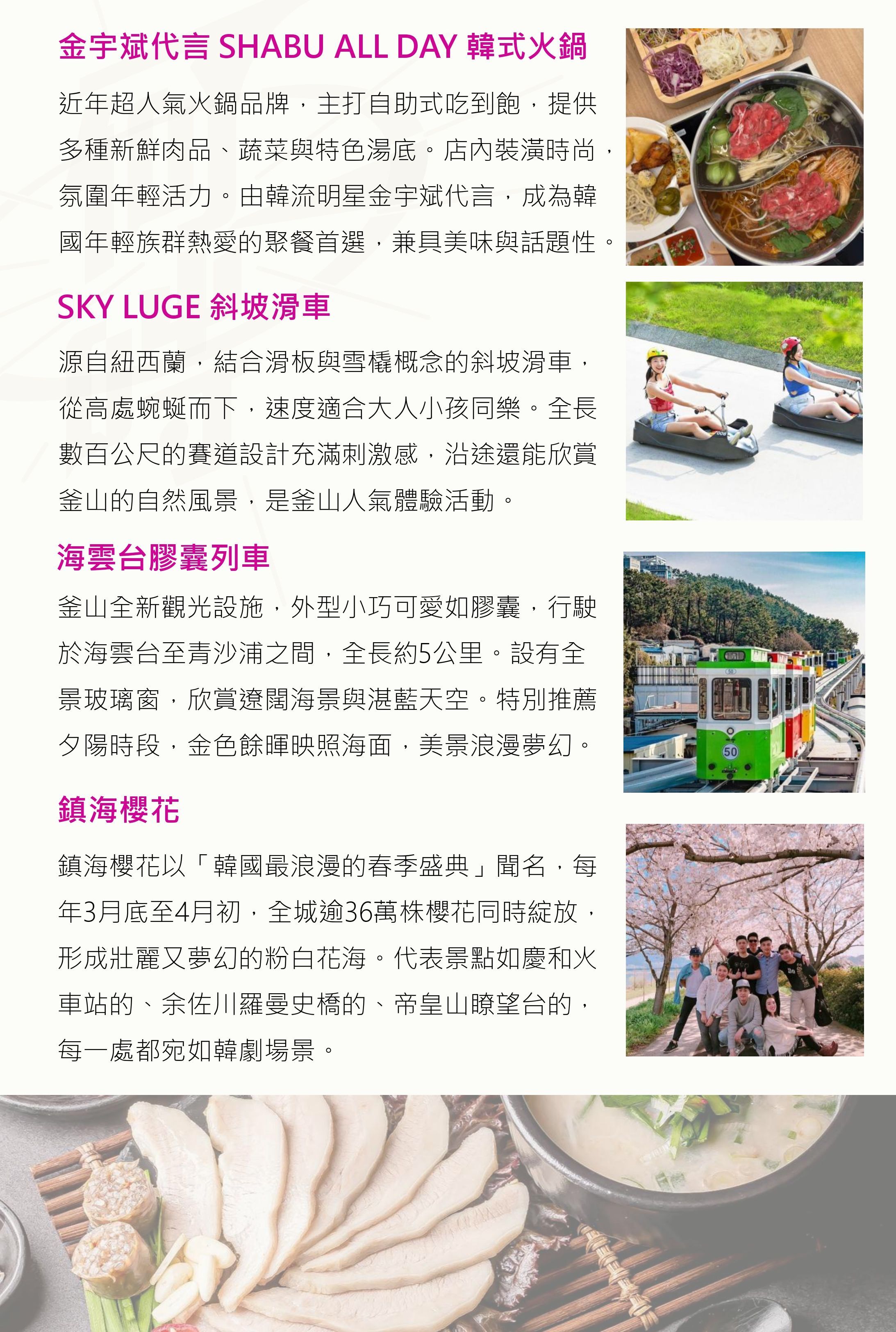 金宇斌代言 SHABU ALL DAY 韓式火鍋

近年超人氣火鍋品牌，主打自助式吃到飽，提供多種新鮮肉品、蔬菜與特色湯底。店內裝潢時尚，氛圍年輕活力。由韓流明星金宇斌代言，成為韓國年輕族群熱愛的聚餐首選，兼具美味與話題性。

SKY LUGE 斜坡滑車

源自紐西蘭，結合滑板與雪橇概念的斜坡滑車，從高處蜿蜒而下，速度適合大人小孩同樂。全長數百公尺的賽道設計充滿刺激感，沿途還能欣賞釜山的自然風景，是釜山人氣體驗活動。

海雲台膠囊列車

釜山全新觀光設施，外型小巧可愛如膠囊，行駛於海雲台至青沙浦之間，全長約5公里。設有全景玻璃窗，欣賞遼闊海景與湛藍天空。特別推薦夕陽時段，金色餘暉映照海面，美景浪漫夢幻。

鎮海櫻花

鎮海櫻花以「韓國最浪漫的春季盛典」聞名，每年3月底至4月初，全城逾36萬株櫻花同時綻放，形成壯麗又夢幻的粉白花海。代表景點如慶和火車站的、余佐川羅曼史橋的、帝皇山瞭望台的，每一處都宛如韓劇場景。